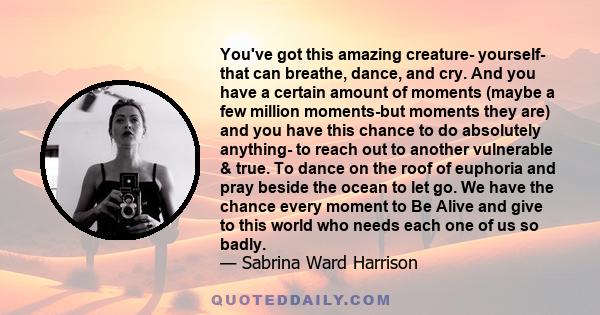 You've got this amazing creature- yourself- that can breathe, dance, and cry. And you have a certain amount of moments (maybe a few million moments-but moments they are) and you have this chance to do absolutely anything- to reach out to another vulnerable & true. To dance on the roof of euphoria and pray beside the ocean to let go. We have the chance every moment to Be Alive and give to this world who needs each one of us so badly.
— Sabrina Ward Harrison

QUOTEDDAILY.COM